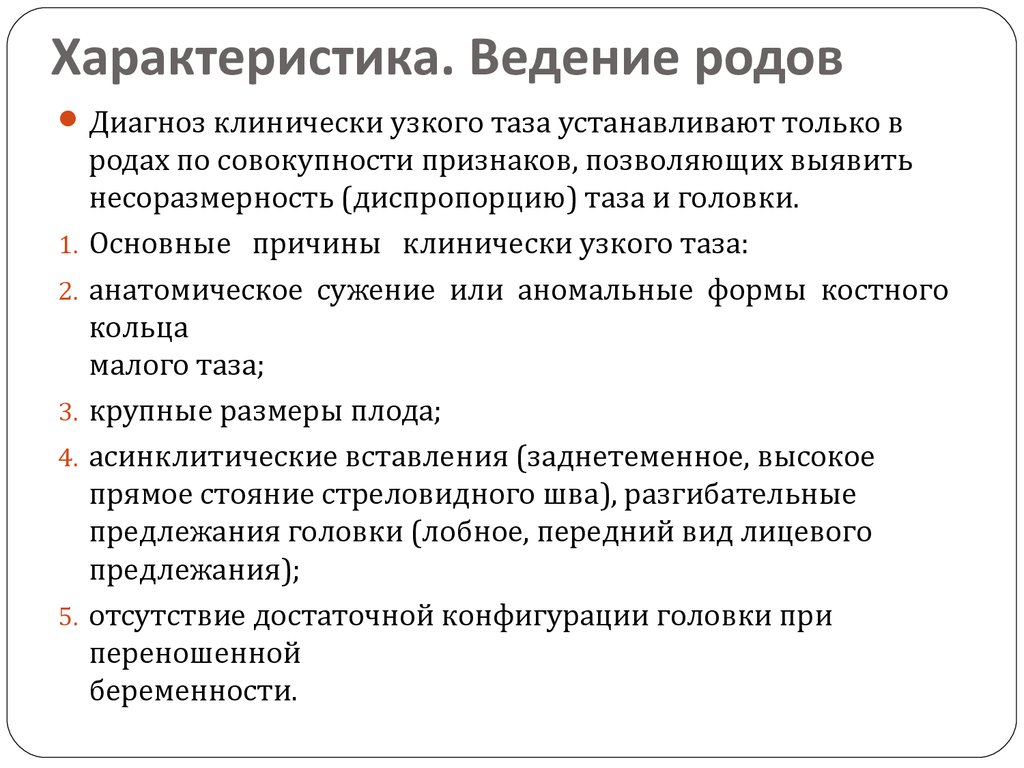 Характеристика. Ведение родов

Диагноз клинически узкого таза устанавливают только в родах по совокупности признаков, позволяющих выявить несоразмерность (диспропорцию) таза и головки.

1. Основные причины клинически узкого таза:
2. анатомическое сужение или аномальные формы костного кольца
малого таза;
3. крупные размеры плода;
4. асинклитические вставления (заднетеменное, высокое прямое стояние стреловидного шва), разгибательные предлежания головки (лобное, передний вид лицевого предлежания);
5. отсутствие достаточной конфигурации головки при переношенной
беременности.